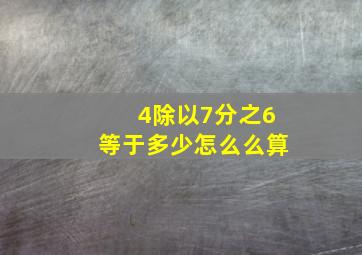 4除以7分之6
等于多少怎么么算